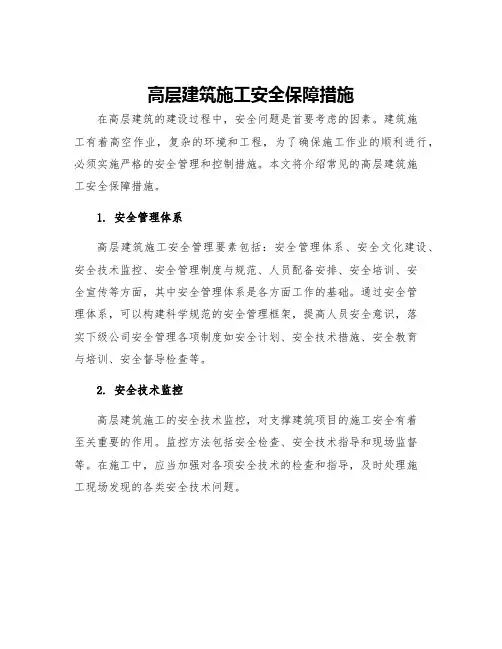 高层建筑施工安全保障措施

在高层建筑的建设过程中，安全问题是首要考虑的因素。建筑施工有着高空作业，复杂的环境和工程，为了确保施工作业的顺利进行，必须实施严格的安全管理和控制措施。本文将介绍常见的高层建筑施工安全保障措施。

1. 安全管理体系

高层建筑施工安全管理要素包括：安全管理体系、安全文化建设、安全技术监控、安全管理制度与规范、人员配备安排、安全培训、安全宣传等方面，其中安全管理体系是各方面工作的基础。通过安全管理体系，可以构建科学规范的安全管理框架，提高人员安全意识，落实下级公司安全管理各项制度如安全计划、安全技术措施、安全教育与培训、安全督导检查等。

2. 安全技术监控

高层建筑施工的安全技术监控，对支撑建筑项目的施工安全有着至关重要的作用。监控方法包括安全检查、安全技术指导和现场监督等。在施工中，应当加强对各项安全技术的检查和指导，及时处理施工现场发现的各类安全技术问题。